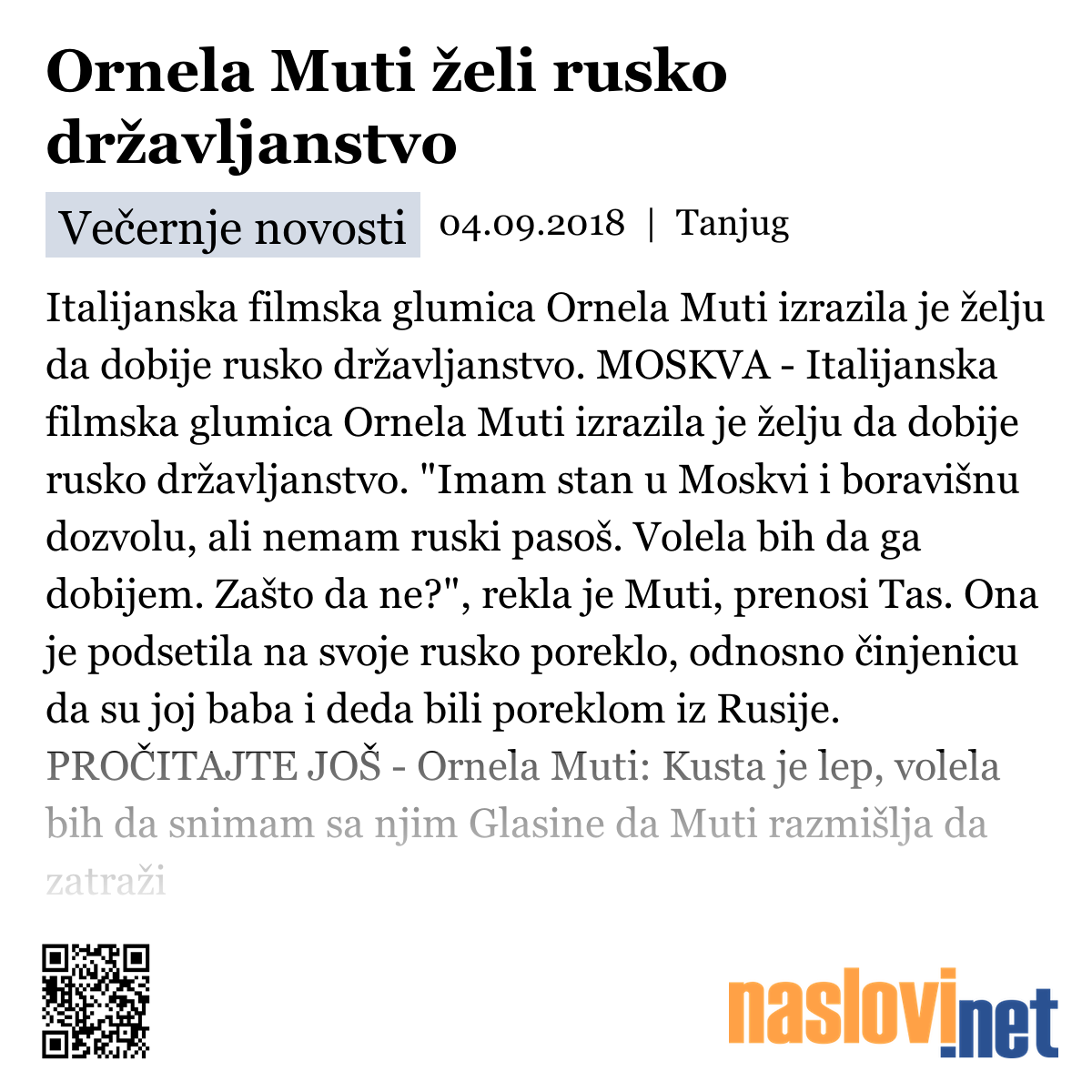 Ornela Muti želi rusko državljanstvo

Večernje novosti 04.09.2018 | Tanjug

Italijanska filmska glumica Ornela Muti izrazila je želju da dobije rusko državljanstvo. MOSKVA - Italijanska filmska glumica Ornela Muti izrazila je želju da dobije rusko državljanstvo. "Imam stan u Moskvi i boravišnu dozvolu, ali nemam ruski pasoš. Volela bih da ga dobijem. Zašto da ne?", rekla je Muti, prenosi Tas. Ona je podsetila na svoje rusko poreklo, odnosno činjenicu da su joj baba i deda bili poreklom iz Rusije. PROČITAJTE JOŠ - Ornela Muti: Kusta je lep, volela bih da snimam sa njim Glasine da Muti razmišlja da zatraži

naslovi.net